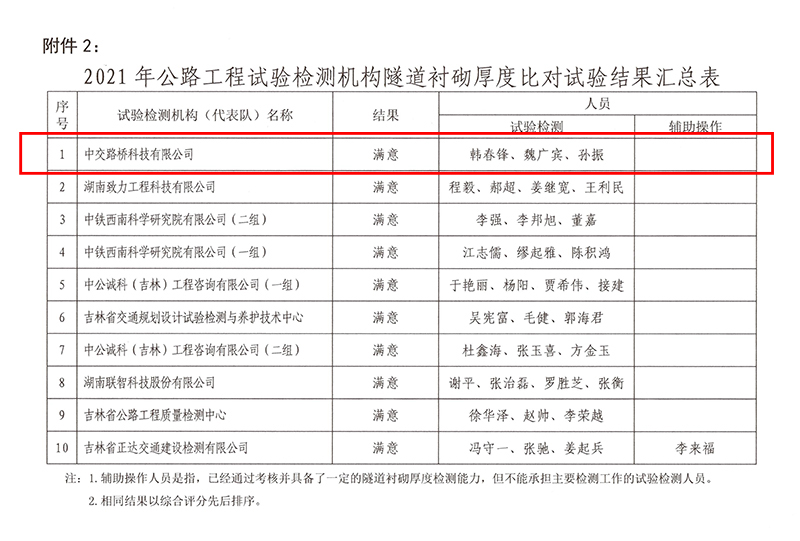 附件 2：

2021 年公路工程试验检测机构隧道衬砌厚度比对试验结果汇总表

| 序号 | 试验检测机构（代表队）名称 | 结果 | 人员 试验检测 | 人员 辅助操作 |
|---|---|---|---|---|
| 1 | 中交路桥科技有限公司 | 满意 | 韩春锋、魏广宾、孙振 | |
| 2 | 湖南致力工程科技有限公司 | 满意 | 程毅、郝超、姜继宽、王利民 | |
| 3 | 中铁西南科学研究院有限公司（二组） | 满意 | 李强、李邦旭、董嘉 | |
| 4 | 中铁西南科学研究院有限公司（一组） | 满意 | 江志儒、缪起雅、陈积鸿 | |
| 5 | 中公诚科（吉林）工程咨询有限公司（一组） | 满意 | 于艳丽、杨阳、贾希伟、接建 | |
| 6 | 吉林省交通规划设计试验检测与养护技术中心 | 满意 | 吴宪富、毛健、郭海君 | |
| 7 | 中公诚科（吉林）工程咨询有限公司（二组） | 满意 | 杜鑫海、张玉喜、方金玉 | |
| 8 | 湖南联智科技股份有限公司 | 满意 | 谢平、张治磊、罗胜芝、张衡 | |
| 9 | 吉林省公路工程质量检测中心 | 满意 | 徐华泽、赵帅、李荣越 | |
| 10 | 吉林省正达交通建设检测有限公司 | 满意 | 冯守一、张驰、姜起兵 | 李来福 |

注：1. 辅助操作人员是指，已经通过考核并具备了一定的隧道衬砌厚度检测能力，但不能承担主要检测工作的试验检测人员。
2. 相同结果以综合评分先后排序。